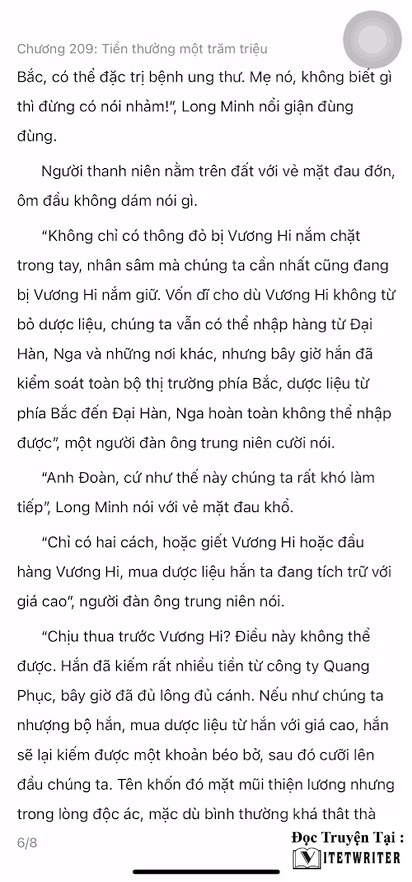 Chương 209: Tiền thưởng một trăm triệu

Bắc, có thể đặc trị bệnh ung thư. Mẹ nó, không biết gì thì đừng có nói nhảm!", Long Minh nổi giận đùng đùng.

Người thanh niên nằm trên đất với vẻ mặt đau đớn, ôm đầu không dám nói gì.

"Không chỉ có thông đỏ bị Vương Hi nắm chặt trong tay, nhân sâm mà chúng ta cần nhất cũng đang bị Vương Hi nắm giữ. Vốn dĩ cho dù Vương Hi không từ bỏ dược liệu, chúng ta vẫn có thể nhập hàng từ Đại Hàn, Nga và những nơi khác, nhưng bây giờ hắn đã kiểm soát toàn bộ thị trường phía Bắc, dược liệu từ phía Bắc đến Đại Hàn, Nga hoàn toàn không thể nhập được", một người đàn ông trung niên cười nói.

"Anh Đoàn, cứ như thế này chúng ta rất khó làm tiếp", Long Minh nói với vẻ mặt đau khổ.

"Chỉ có hai cách, hoặc giết Vương Hi hoặc đầu hàng Vương Hi, mua dược liệu hắn ta đang tích trữ với giá cao", người đàn ông trung niên nói.

"Chịu thua trước Vương Hi? Điều này không thể được. Hắn đã kiếm rất nhiều tiền từ công ty Quang Phục, bây giờ đã đủ lông đủ cánh. Nếu như chúng ta nhượng bộ hắn, mua dược liệu từ hắn với giá cao, hắn sẽ lại kiếm được một khoản béo bở, sau đó cưỡi lên đầu chúng ta. Tên khốn đó mặt mũi thiện lương nhưng trong lòng độc ác, mặc dù bình thường khá thật thà

6/8

Đọc Truyện Tại :
VIETWRITER